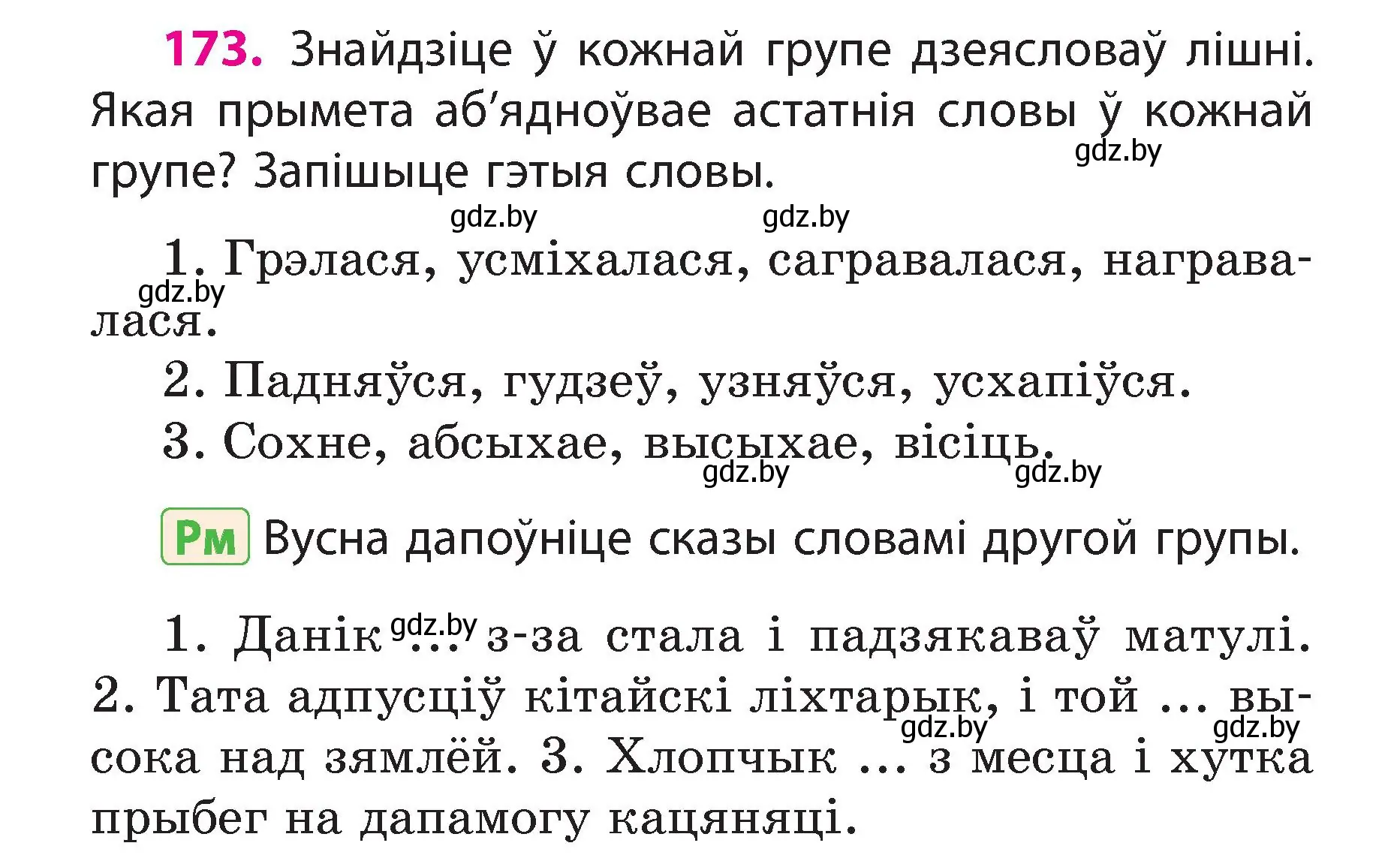 173. Знайдзіце ў кожнай групе дзеясловаў лішні. Якая прымета аб'ядноўвае астатнія словы ў кожнай групе? Запішыце гэтыя словы.

gdz.by gdz.by gdz.by

1. Грэлася, усміхалася, сагравалася, награвалася.

gdz.by

2. Падняўся, гудзеў, узняўся, усхапіўся.

3. Сохне, абсыхае, высыхае, вісіць.

gdz.by gdz.by

Рм Вусна дапоўніце сказы словамі другой групы.

1. Данік ... з-за стала і падзякаваў матулі. 2. Тата адпусціў кітайскі ліхтарык, і той ... высока над зямлёй. 3. Хлопчык ... з месца і хутка прыбег на дапамогу кацяняці.

gdz.by gdz.by gdz.by